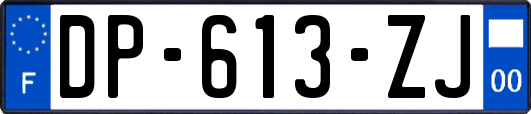 F
DP-613-ZJ
00